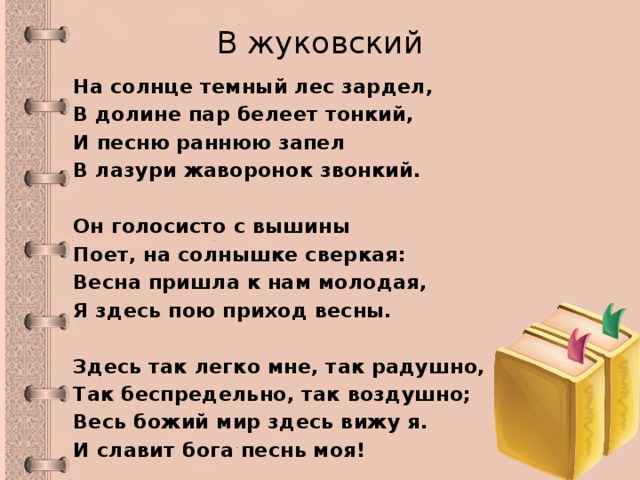 В жуковский

На солнце темный лес зардел,
В долине пар белеет тонкий,
И песню раннюю запел
В лазури жаворонок звонкий.

Он голосисто с вышины
Поет, на солнышке сверкая:
Весна пришла к нам молодая,
Я здесь пою приход весны.

Здесь так легко мне, так радушно,
Так беспредельно, так воздушно;
Весь божий мир здесь вижу я.
И славит бога песнь моя!